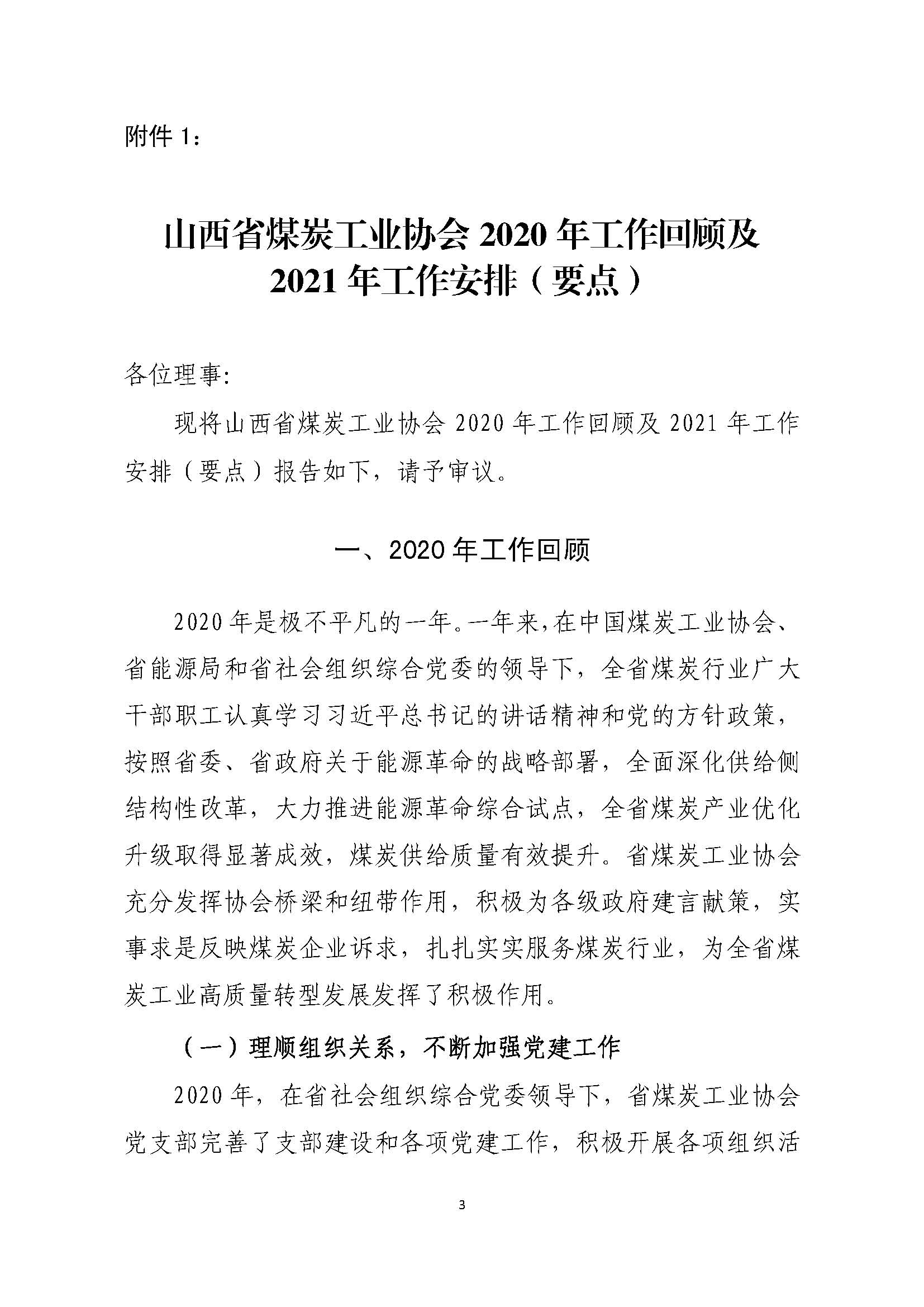 附件 1：

山西省煤炭工业协会 2020 年工作回顾及 2021 年工作安排（要点）

各位理事:

现将山西省煤炭工业协会 2020 年工作回顾及 2021 年工作安排（要点）报告如下，请予审议。

一、2020 年工作回顾

2020 年是极不平凡的一年。一年来，在中国煤炭工业协会、省能源局和省社会组织综合党委的领导下，全省煤炭行业广大干部职工认真学习习近平总书记的讲话精神和党的方针政策，按照省委、省政府关于能源革命的战略部署，全面深化供给侧结构性改革，大力推进能源革命综合试点，全省煤炭产业优化升级取得显著成效，煤炭供给质量有效提升。省煤炭工业协会充分发挥协会桥梁和纽带作用，积极为各级政府建言献策，实事求是反映煤炭企业诉求，扎扎实实服务煤炭行业，为全省煤炭工业高质量转型发展发挥了积极作用。

（一）理顺组织关系，不断加强党建工作

2020 年，在省社会组织综合党委领导下，省煤炭工业协会党支部完善了支部建设和各项党建工作，积极开展各项组织活

3